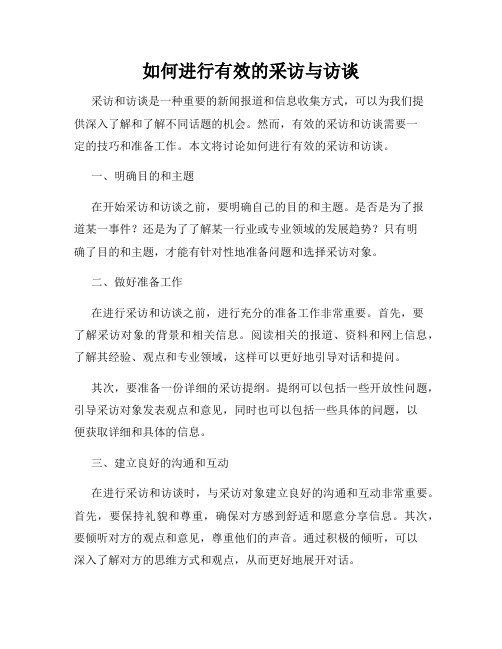 如何进行有效的采访与访谈

采访和访谈是一种重要的新闻报道和信息收集方式，可以为我们提供深入了解和了解不同话题的机会。然而，有效的采访和访谈需要一定的技巧和准备工作。本文将讨论如何进行有效的采访和访谈。

一、明确目的和主题

在开始采访和访谈之前，要明确自己的目的和主题。是否是为了报道某一事件？还是为了了解某一行业或专业领域的发展趋势？只有明确了目的和主题，才能有针对性地准备问题和选择采访对象。

二、做好准备工作

在进行采访和访谈之前，进行充分的准备工作非常重要。首先，要了解采访对象的背景和相关信息。阅读相关的报道、资料和网上信息，了解其经验、观点和专业领域，这样可以更好地引导对话和提问。

其次，要准备一份详细的采访提纲。提纲可以包括一些开放性问题，引导采访对象发表观点和意见，同时也可以包括一些具体的问题，以便获取详细和具体的信息。

三、建立良好的沟通和互动

在进行采访和访谈时，与采访对象建立良好的沟通和互动非常重要。首先，要保持礼貌和尊重，确保对方感到舒适和愿意分享信息。其次，要倾听对方的观点和意见，尊重他们的声音。通过积极的倾听，可以深入了解对方的思维方式和观点，从而更好地展开对话。